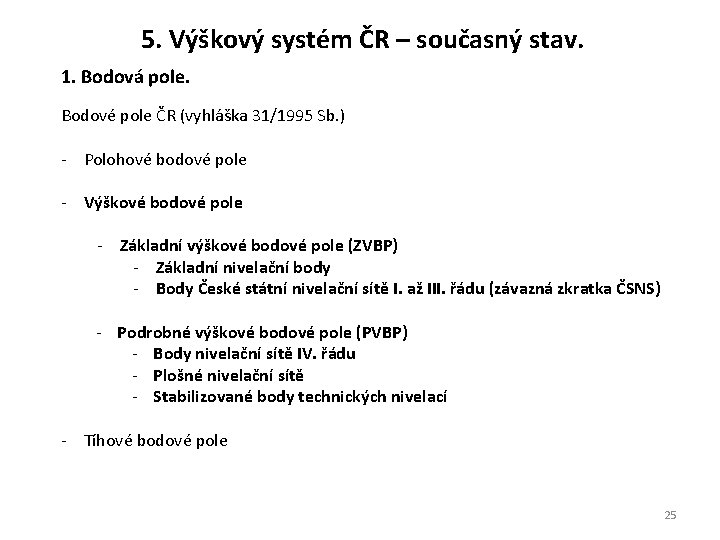 5. Výškový systém ČR – současný stav.

1. Bodová pole.

Bodové pole ČR (vyhláška 31/1995 Sb.)

- Polohové bodové pole

- Výškové bodové pole

- Základní výškové bodové pole (ZVBP)
- Základní nivelační body
- Body České státní nivelační sítě I. až III. řádu (závazná zkratka ČSNS)

- Podrobné výškové bodové pole (PVBP)
- Body nivelační sítě IV. řádu
- Plošné nivelační sítě
- Stabilizované body technických nivelací

- Tíhové bodové pole

25